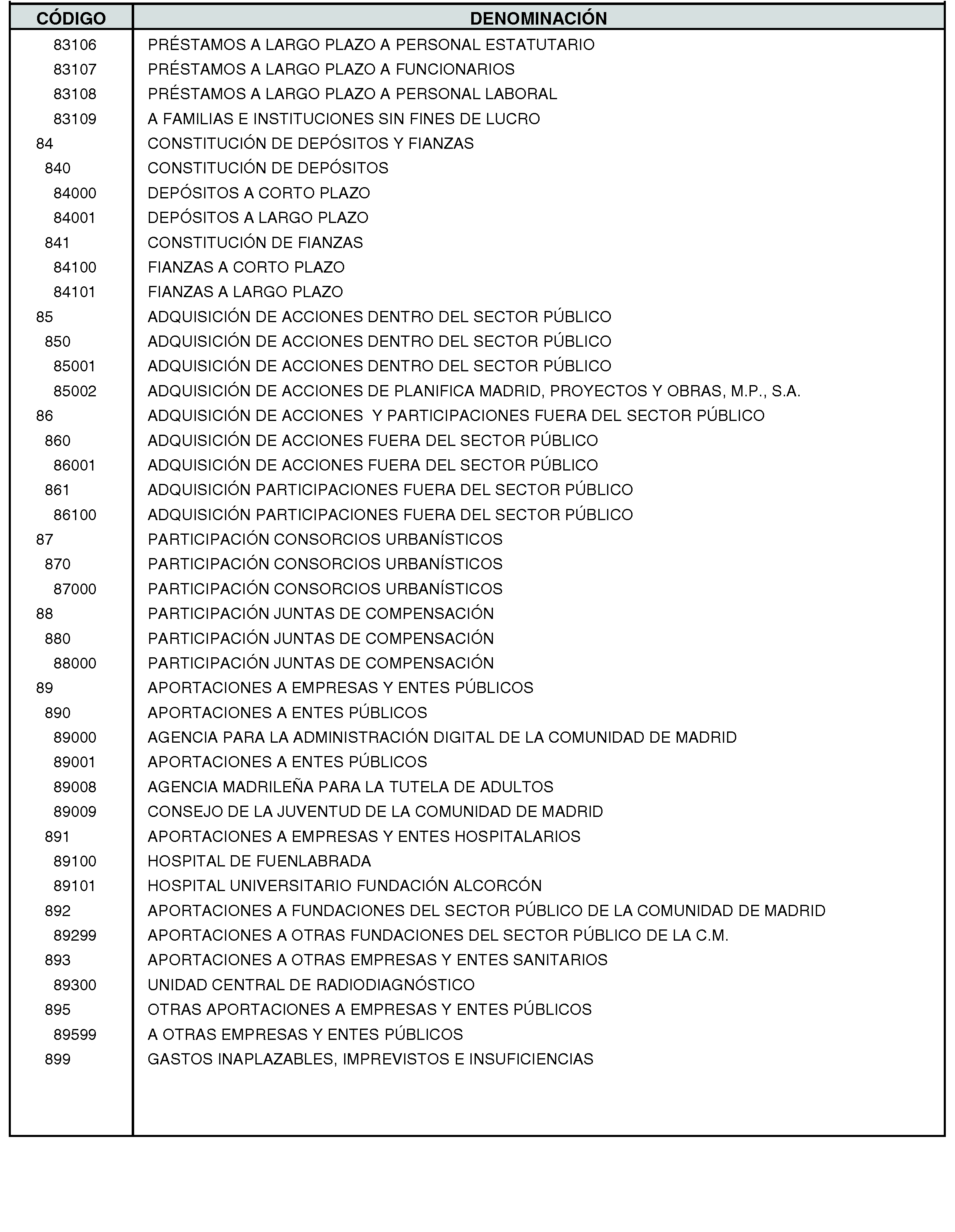 | CÓDIGO | DENOMINACIÓN |
|---|---|
| 83106 | PRÉSTAMOS A LARGO PLAZO A PERSONAL ESTATUTARIO |
| 83107 | PRÉSTAMOS A LARGO PLAZO A FUNCIONARIOS |
| 83108 | PRÉSTAMOS A LARGO PLAZO A PERSONAL LABORAL |
| 83109 | A FAMILIAS E INSTITUCIONES SIN FINES DE LUCRO |
| 84 | CONSTITUCIÓN DE DEPÓSITOS Y FIANZAS |
| 840 | CONSTITUCIÓN DE DEPÓSITOS |
| 84000 | DEPÓSITOS A CORTO PLAZO |
| 84001 | DEPÓSITOS A LARGO PLAZO |
| 841 | CONSTITUCIÓN DE FIANZAS |
| 84100 | FIANZAS A CORTO PLAZO |
| 84101 | FIANZAS A LARGO PLAZO |
| 85 | ADQUISICIÓN DE ACCIONES DENTRO DEL SECTOR PÚBLICO |
| 850 | ADQUISICIÓN DE ACCIONES DENTRO DEL SECTOR PÚBLICO |
| 85001 | ADQUISICIÓN DE ACCIONES DENTRO DEL SECTOR PÚBLICO |
| 85002 | ADQUISICIÓN DE ACCIONES DE PLANIFICA MADRID, PROYECTOS Y OBRAS, M.P., S.A. |
| 86 | ADQUISICIÓN DE ACCIONES Y PARTICIPACIONES FUERA DEL SECTOR PÚBLICO |
| 860 | ADQUISICIÓN DE ACCIONES FUERA DEL SECTOR PÚBLICO |
| 86001 | ADQUISICIÓN DE ACCIONES FUERA DEL SECTOR PÚBLICO |
| 861 | ADQUISICIÓN PARTICIPACIONES FUERA DEL SECTOR PÚBLICO |
| 86100 | ADQUISICIÓN PARTICIPACIONES FUERA DEL SECTOR PÚBLICO |
| 87 | PARTICIPACIÓN CONSORCIOS URBANÍSTICOS |
| 870 | PARTICIPACIÓN CONSORCIOS URBANÍSTICOS |
| 87000 | PARTICIPACIÓN CONSORCIOS URBANÍSTICOS |
| 88 | PARTICIPACIÓN JUNTAS DE COMPENSACIÓN |
| 880 | PARTICIPACIÓN JUNTAS DE COMPENSACIÓN |
| 88000 | PARTICIPACIÓN JUNTAS DE COMPENSACIÓN |
| 89 | APORTACIONES A EMPRESAS Y ENTES PÚBLICOS |
| 890 | APORTACIONES A ENTES PÚBLICOS |
| 89000 | AGENCIA PARA LA ADMINISTRACIÓN DIGITAL DE LA COMUNIDAD DE MADRID |
| 89001 | APORTACIONES A ENTES PÚBLICOS |
| 89008 | AGENCIA MADRILEÑA PARA LA TUTELA DE ADULTOS |
| 89009 | CONSEJO DE LA JUVENTUD DE LA COMUNIDAD DE MADRID |
| 891 | APORTACIONES A EMPRESAS Y ENTES HOSPITALARIOS |
| 89100 | HOSPITAL DE FUENLABRADA |
| 89101 | HOSPITAL UNIVERSITARIO FUNDACIÓN ALCORCÓN |
| 892 | APORTACIONES A FUNDACIONES DEL SECTOR PÚBLICO DE LA COMUNIDAD DE MADRID |
| 89299 | APORTACIONES A OTRAS FUNDACIONES DEL SECTOR PÚBLICO DE LA C.M. |
| 893 | APORTACIONES A OTRAS EMPRESAS Y ENTES SANITARIOS |
| 89300 | UNIDAD CENTRAL DE RADIODIAGNÓSTICO |
| 895 | OTRAS APORTACIONES A EMPRESAS Y ENTES PÚBLICOS |
| 89599 | A OTRAS EMPRESAS Y ENTES PÚBLICOS |
| 899 | GASTOS INAPLAZABLES, IMPREVISTOS E INSUFICIENCIAS |